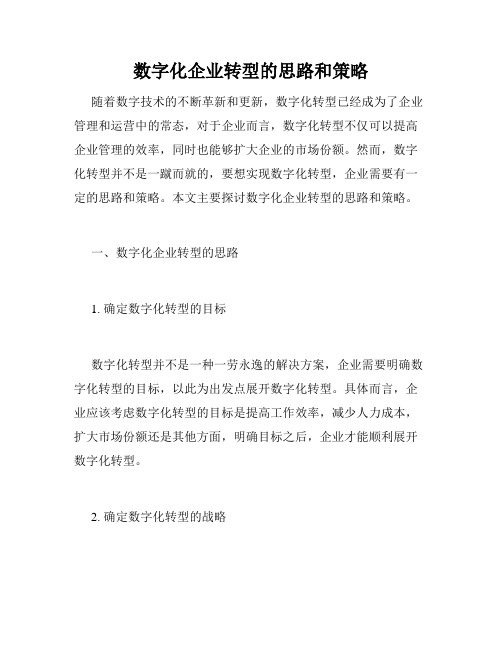 数字化企业转型的思路和策略

随着数字技术的不断革新和更新，数字化转型已经成为了企业管理和运营中的常态，对于企业而言，数字化转型不仅可以提高企业管理的效率，同时也能够扩大企业的市场份额。然而，数字化转型并不是一蹴而就的，要想实现数字化转型，企业需要有一定的思路和策略。本文主要探讨数字化企业转型的思路和策略。

一、数字化企业转型的思路

1. 确定数字化转型的目标

数字化转型并不是一种一劳永逸的解决方案，企业需要明确数字化转型的目标，以此为出发点展开数字化转型。具体而言，企业应该考虑数字化转型的目标是提高工作效率，减少人力成本，扩大市场份额还是其他方面，明确目标之后，企业才能顺利展开数字化转型。

2. 确定数字化转型的战略